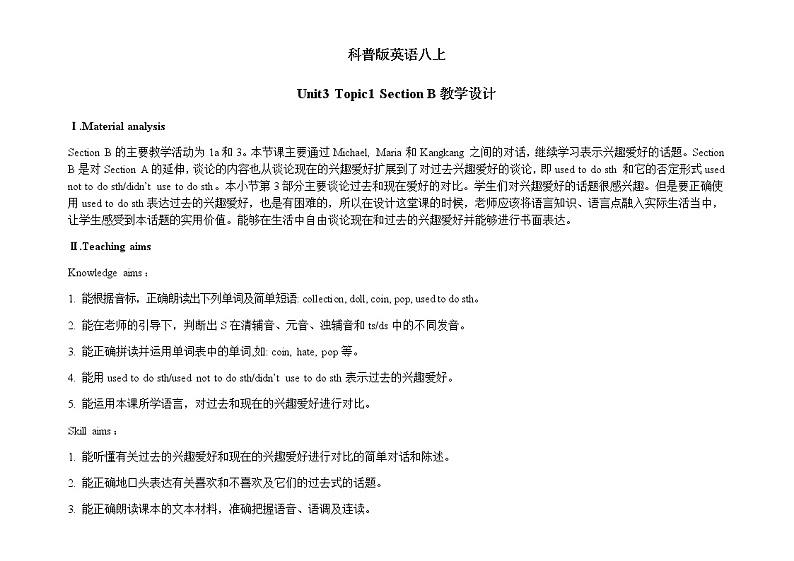 科普版英语八上

Unit3 Topic1 Section B 教学设计

Ⅰ.Material analysis

Section B 的主要教学活动为 1a 和 3。本节课主要通过 Michael, Maria 和 Kangkang 之间的对话，继续学习表示兴趣爱好的话题。Section B 是对 Section A 的延伸，谈论的内容也从谈论现在的兴趣爱好扩展到了对过去兴趣爱好的谈论，即 used to do sth 和它的否定形式 used not to do sth/didn't use to do sth。本小节第 3 部分主要谈论过去和现在爱好的对比。学生们对兴趣爱好的话题很感兴趣。但是要正确使用 used to do sth 表达过去的兴趣爱好，也是有困难的，所以在设计这堂课的时候，老师应该将语言知识、语言点融入实际生活当中，让学生感受到本话题的实用价值。能够在生活中自由谈论现在和过去的兴趣爱好并能够进行书面表达。

Ⅱ.Teaching aims

Knowledge aims：

1. 能根据音标，正确朗读出下列单词及简单短语: collection, doll, coin, pop, used to do sth。

2. 能在老师的引导下，判断出 S 在清辅音、元音、浊辅音和 ts/ds 中的不同发音。

3. 能正确拼读并运用单词表中的单词,如: coin, hate, pop 等。

4. 能用 used to do sth/used not to do sth/didn't use to do sth 表示过去的兴趣爱好。

5. 能运用本课所学语言，对过去和现在的兴趣爱好进行对比。

Skill aims：

1. 能听懂有关过去的兴趣爱好和现在的兴趣爱好进行对比的简单对话和陈述。

2. 能正确地口头表达有关喜欢和不喜欢及它们的过去式的话题。

3. 能正确朗读课本的文本材料，准确把握语音、语调及连读。